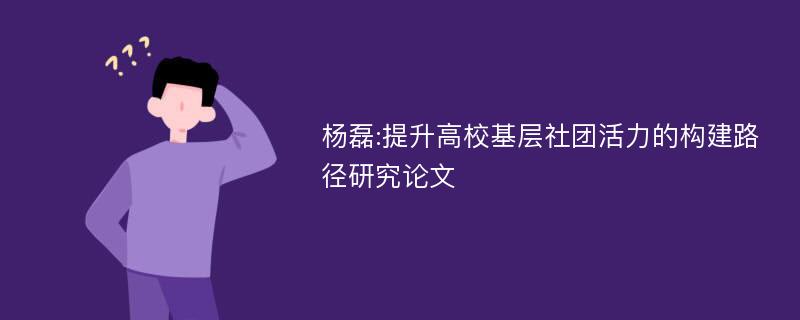 ???

杨磊:提升高校基层社团活力的构建路径研究论文